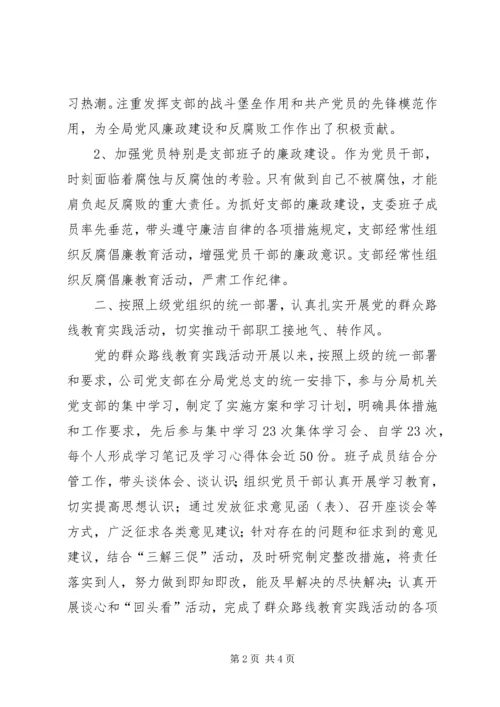 习热潮。注重发挥支部的战斗堡垒作用和共产党员的先锋模范作用，为全局党风廉政建设和反腐败工作作出了积极贡献。

2、加强党员特别是支部班子的廉政建设。作为党员干部，时刻面临着腐蚀与反腐蚀的考验。只有做到自己不被腐蚀，才能肩负起反腐败的重大责任。为抓好支部的廉政建设，支委班子成员率先垂范，带头遵守廉洁自律的各项措施规定，支部经常性组织反腐倡廉教育活动，增强党员干部的廉政意识。支部经常性组织反腐倡廉教育活动，严肃工作纪律。

二、按照上级党组织的统一部署，认真扎实开展党的群众路线教育实践活动，切实推动干部职工接地气、转作风。

党的群众路线教育实践活动开展以来，按照上级的统一部署和要求，公司党支部在分局党总支的统一安排下，参与分局机关党支部的集中学习，制定了实施方案和学习计划，明确具体措施和工作要求，先后参与集中学习23次集体学习会、自学23次，每个人形成学习笔记及学习心得体会近50份。班子成员结合分管工作，带头谈体会、谈认识；组织党员干部认真开展学习教育，切实提高思想认识；通过发放征求意见函（表）、召开座谈会等方式，广泛征求各类意见建议；针对存在的问题和征求到的意见建议，结合“三解三促”活动，及时研究制定整改措施，将责任落实到人，努力做到即知即改，能及早解决的尽快解决；认真开展谈心和“回头看”活动，完成了群众路线教育实践活动的各项

第2页 共4页